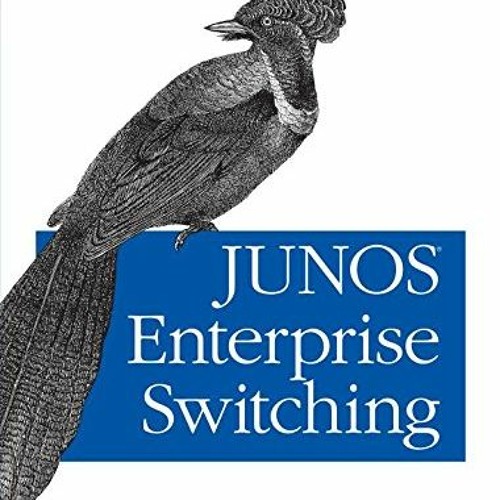 JUNOS®
Enterprise
Switching